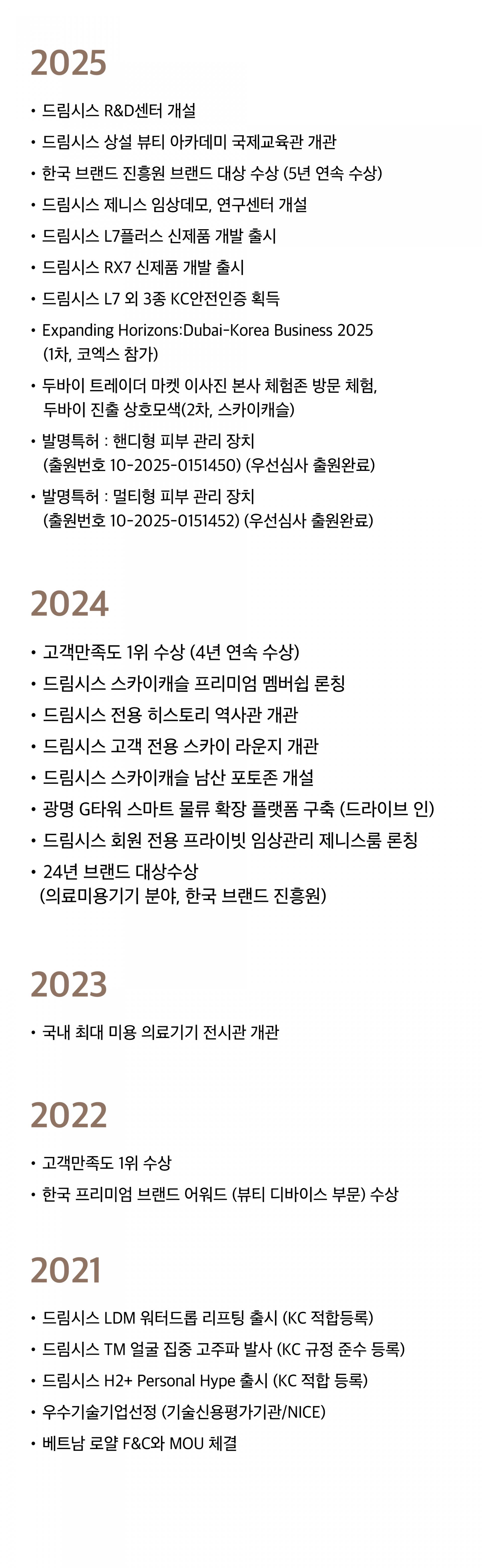 2025

• 드림시스 R&D센터 개설
• 드림시스 상설 뷰티 아카데미 국제교육관 개관
• 한국 브랜드 진흥원 브랜드 대상 수상 (5년 연속 수상)
• 드림시스 제니스 임상데모, 연구센터 개설
• 드림시스 L7플러스 신제품 개발 출시
• 드림시스 RX7 신제품 개발 출시
• 드림시스 L7 외 3종 KC안전인증 획득
• Expanding Horizons:Dubai-Korea Business 2025 (1차, 코엑스 참가)
• 두바이 트레이더 마켓 이사진 본사 체험존 방문 체험, 두바이 진출 상호모색(2차, 스카이캐슬)
• 발명특허 : 핸디형 피부 관리 장치 (출원번호 10-2025-0151450) (우선심사 출원완료)
• 발명특허 : 멀티형 피부 관리 장치 (출원번호 10-2025-0151452) (우선심사 출원완료)

2024

• 고객만족도 1위 수상 (4년 연속 수상)
• 드림시스 스카이캐슬 프리미엄 멤버쉽 론칭
• 드림시스 전용 히스토리 역사관 개관
• 드림시스 고객 전용 스카이 라운지 개관
• 드림시스 스카이캐슬 남산 포토존 개설
• 광명 G타워 스마트 물류 확장 플랫폼 구축 (드라이브 인)
• 드림시스 회원 전용 프라이빗 임상관리 제니스룸 론칭
• 24년 브랜드 대상수상 (의료미용기기 분야, 한국 브랜드 진흥원)

2023

• 국내 최대 미용 의료기기 전시관 개관

2022

• 고객만족도 1위 수상
• 한국 프리미엄 브랜드 어워드 (뷰티 디바이스 부문) 수상

2021

• 드림시스 LDM 워터드롭 리프팅 출시 (KC 적합등록)
• 드림시스 TM 얼굴 집중 고주파 발사 (KC 규정 준수 등록)
• 드림시스 H2+ Personal Hype 출시 (KC 적합 등록)
• 우수기술기업선정 (기술신용평가기관/NICE)
• 베트남 로얄 F&C와 MOU 체결